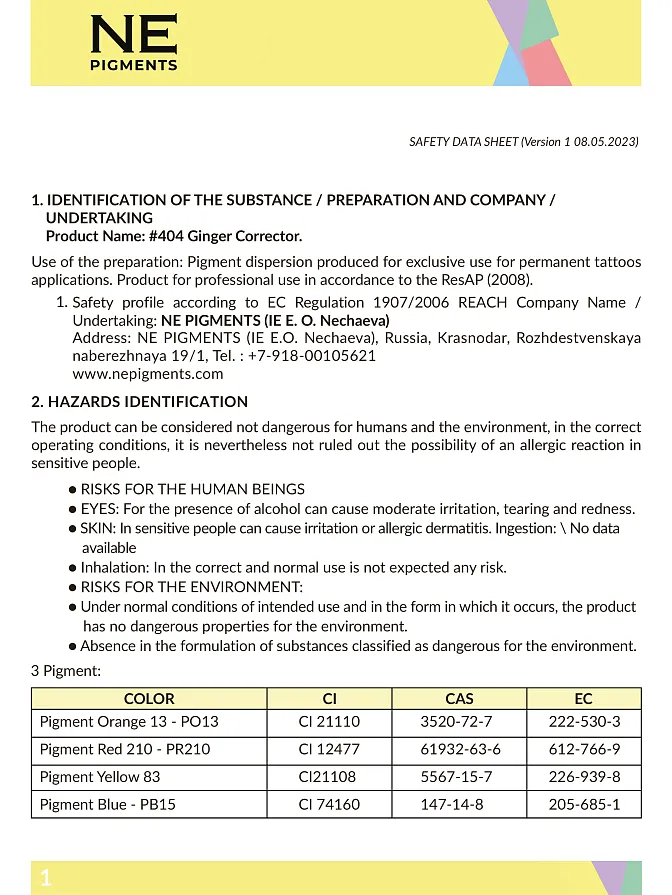 NE
PIGMENTS

SAFETY DATA SHEET (Version 1 08.05.2023)

1. IDENTIFICATION OF THE SUBSTANCE / PREPARATION AND COMPANY / UNDERTAKING
Product Name: #404 Ginger Corrector.

Use of the preparation: Pigment dispersion produced for exclusive use for permanent tattoos applications. Product for professional use in accordance to the ResAP (2008).

1. Safety profile according to EC Regulation 1907/2006 REACH Company Name / Undertaking: NE PIGMENTS (IE E. O. Nechaeva)
Address: NE PIGMENTS (IE E.O. Nechaeva), Russia, Krasnodar, Rozhdestvenskaya naberezhnaya 19/1, Tel. : +7-918-00105621
www.nepigments.com

2. HAZARDS IDENTIFICATION

The product can be considered not dangerous for humans and the environment, in the correct operating conditions, it is nevertheless not ruled out the possibility of an allergic reaction in sensitive people.

● RISKS FOR THE HUMAN BEINGS
● EYES: For the presence of alcohol can cause moderate irritation, tearing and redness.
● SKIN: In sensitive people can cause irritation or allergic dermatitis. Ingestion: \ No data available
● Inhalation: In the correct and normal use is not expected any risk.
● RISKS FOR THE ENVIRONMENT:
● Under normal conditions of intended use and in the form in which it occurs, the product has no dangerous properties for the environment.
● Absence in the formulation of substances classified as dangerous for the environment.

3 Pigment:

| COLOR | CI | CAS | EC |
|---|---|---|---|
| Pigment Orange 13 - PO13 | CI 21110 | 3520-72-7 | 222-530-3 |
| Pigment Red 210 - PR210 | CI 12477 | 61932-63-6 | 612-766-9 |
| Pigment Yellow 83 | CI21108 | 5567-15-7 | 226-939-8 |
| Pigment Blue - PB15 | CI 74160 | 147-14-8 | 205-685-1 |

1